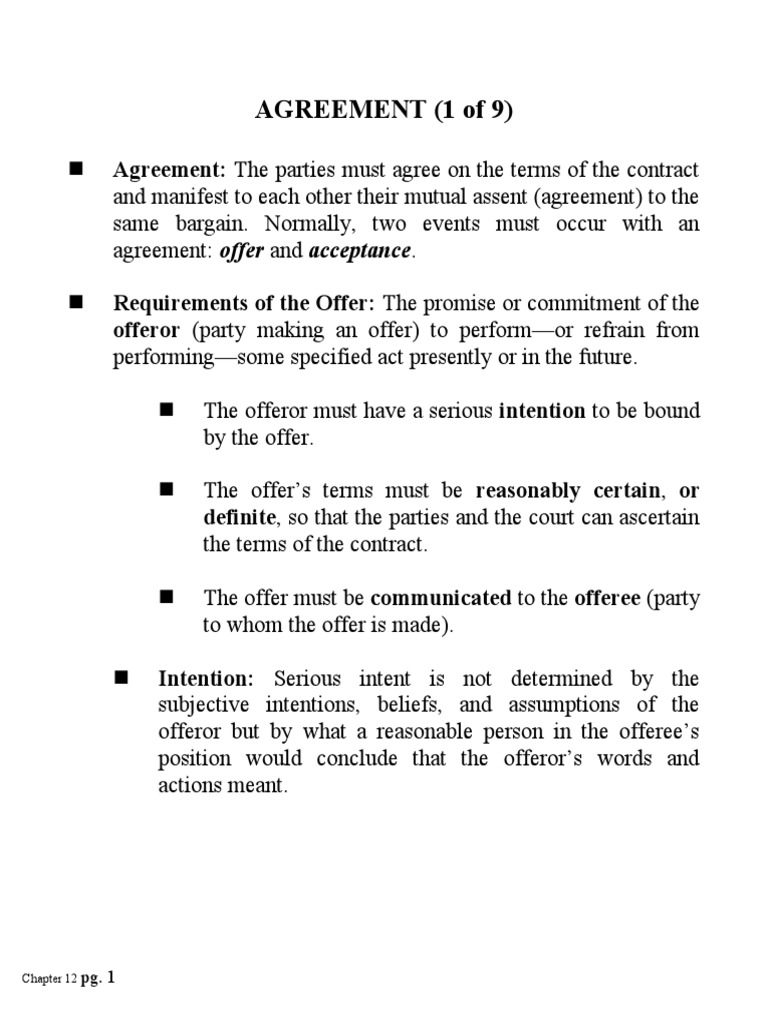 AGREEMENT (1 of 9)

■ Agreement: The parties must agree on the terms of the contract and manifest to each other their mutual assent (agreement) to the same bargain. Normally, two events must occur with an agreement: offer and acceptance.

■ Requirements of the Offer: The promise or commitment of the offeror (party making an offer) to perform—or refrain from performing—some specified act presently or in the future.

■ The offeror must have a serious intention to be bound by the offer.

■ The offer's terms must be reasonably certain, or definite, so that the parties and the court can ascertain the terms of the contract.

■ The offer must be communicated to the offeree (party to whom the offer is made).

■ Intention: Serious intent is not determined by the subjective intentions, beliefs, and assumptions of the offeror but by what a reasonable person in the offeree's position would conclude that the offeror's words and actions meant.

Chapter 12 pg. 1